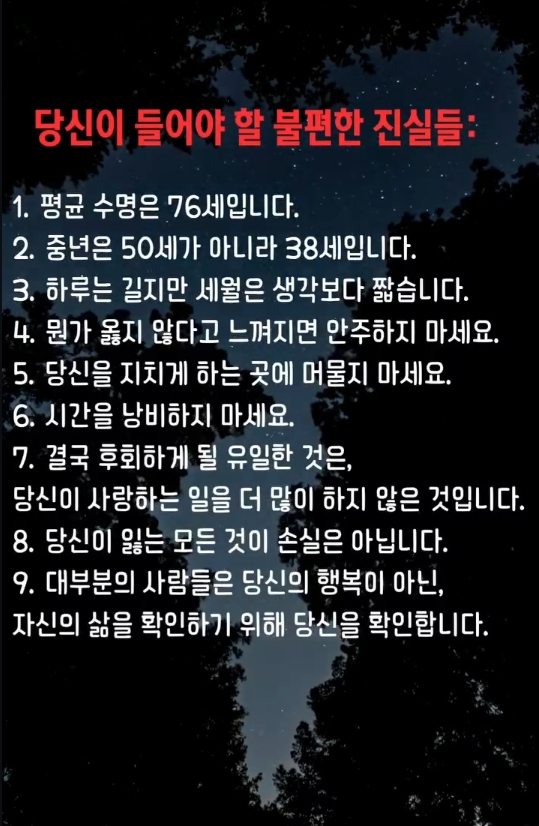 당신이 들어야 할 불편한 진실들:

1. 평균 수명은 76세입니다.
2. 중년은 50세가 아니라 38세입니다.
3. 하루는 길지만 세월은 생각보다 짧습니다.
4. 뭔가 옳지 않다고 느껴지면 안주하지 마세요.
5. 당신을 지치게 하는 곳에 머물지 마세요.
6. 시간을 낭비하지 마세요.
7. 결국 후회하게 될 유일한 것은, 당신이 사랑하는 일을 더 많이 하지 않은 것입니다.
8. 당신이 잃는 모든 것이 손실은 아닙니다.
9. 대부분의 사람들은 당신의 행복이 아닌, 자신의 삶을 확인하기 위해 당신을 확인합니다.